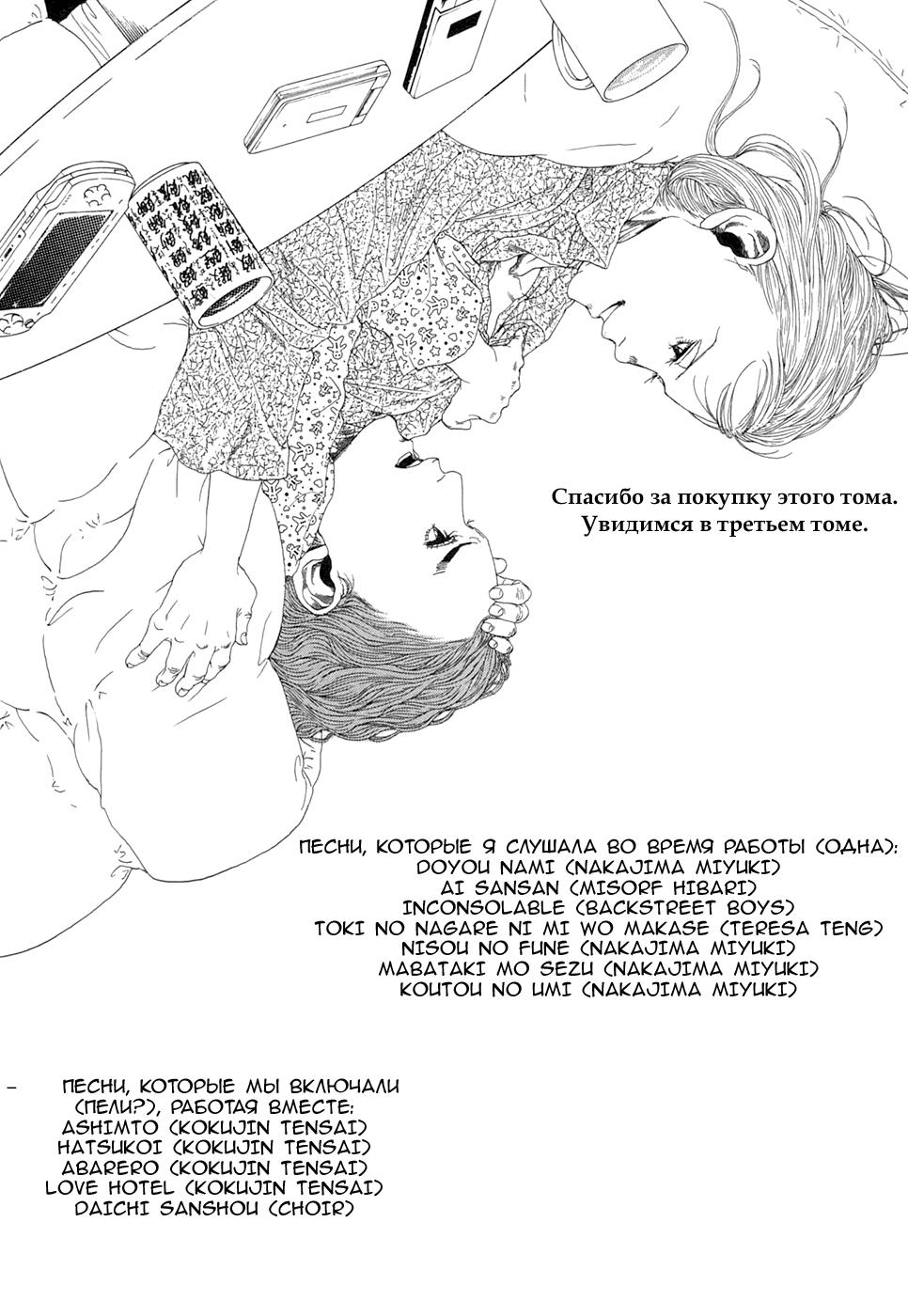 Спасибо за покупку этого тома.
Увидимся в третьем томе.

ПЕСНИ, КОТОРЫЕ Я СЛУШАЛА ВО ВРЕМЯ РАБОТЫ (ОДНА):
DOYOU NAMI (NAKAJIMA MIYUKI)
AI SANSAN (MISORF HIBARI)
INCONSOLABLE (BACKSTREET BOYS)
TOKI NO NAGARE NI MI WO MAKASE (TERESA TENG)
NISOU NO FUNE (NAKAJIMA MIYUKI)
MABATAKI MO SEZU (NAKAJIMA MIYUKI)
KOUTOU NO UMI (NAKAJIMA MIYUKI)

- ПЕСНИ, КОТОРЫЕ МЫ ВКЛЮЧАЛИ (ПЕЛИ?), РАБОТАЯ ВМЕСТЕ:
ASHIMTO (KOKUJIN TENSAI)
HATSUKOI (KOKUJIN TENSAI)
ABARERO (KOKUJIN TENSAI)
LOVE HOTEL (KOKUJIN TENSAI)
DAICHI SANSHOU (CHOIR)